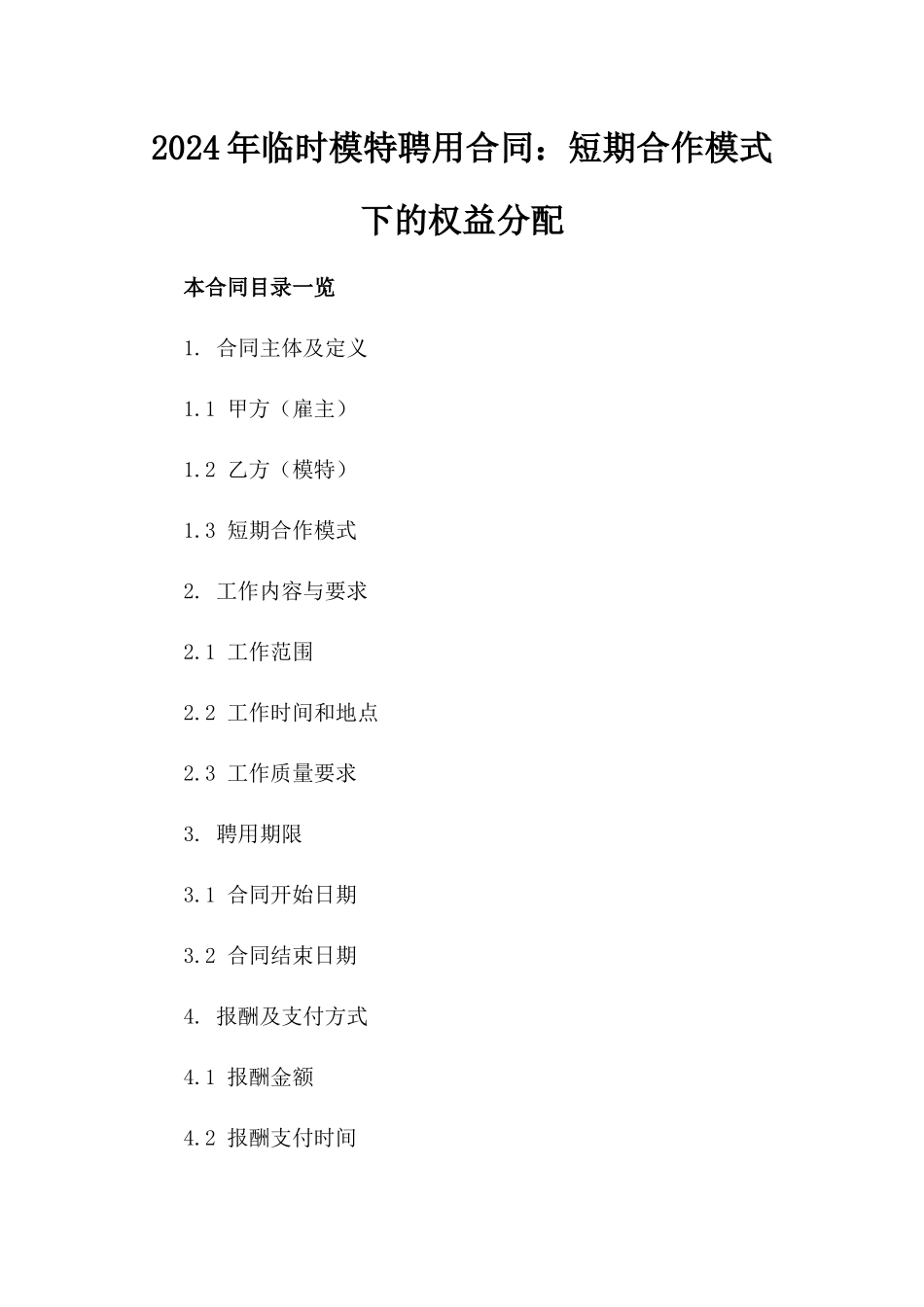 2024年临时模特聘用合同：短期合作模式下的权益分配

本合同目录一览

1. 合同主体及定义

1.1 甲方（雇主）

1.2 乙方（模特）

1.3 短期合作模式

2. 工作内容与要求

2.1 工作范围

2.2 工作时间和地点

2.3 工作质量要求

3. 聘用期限

3.1 合同开始日期

3.2 合同结束日期

4. 报酬及支付方式

4.1 报酬金额

4.2 报酬支付时间